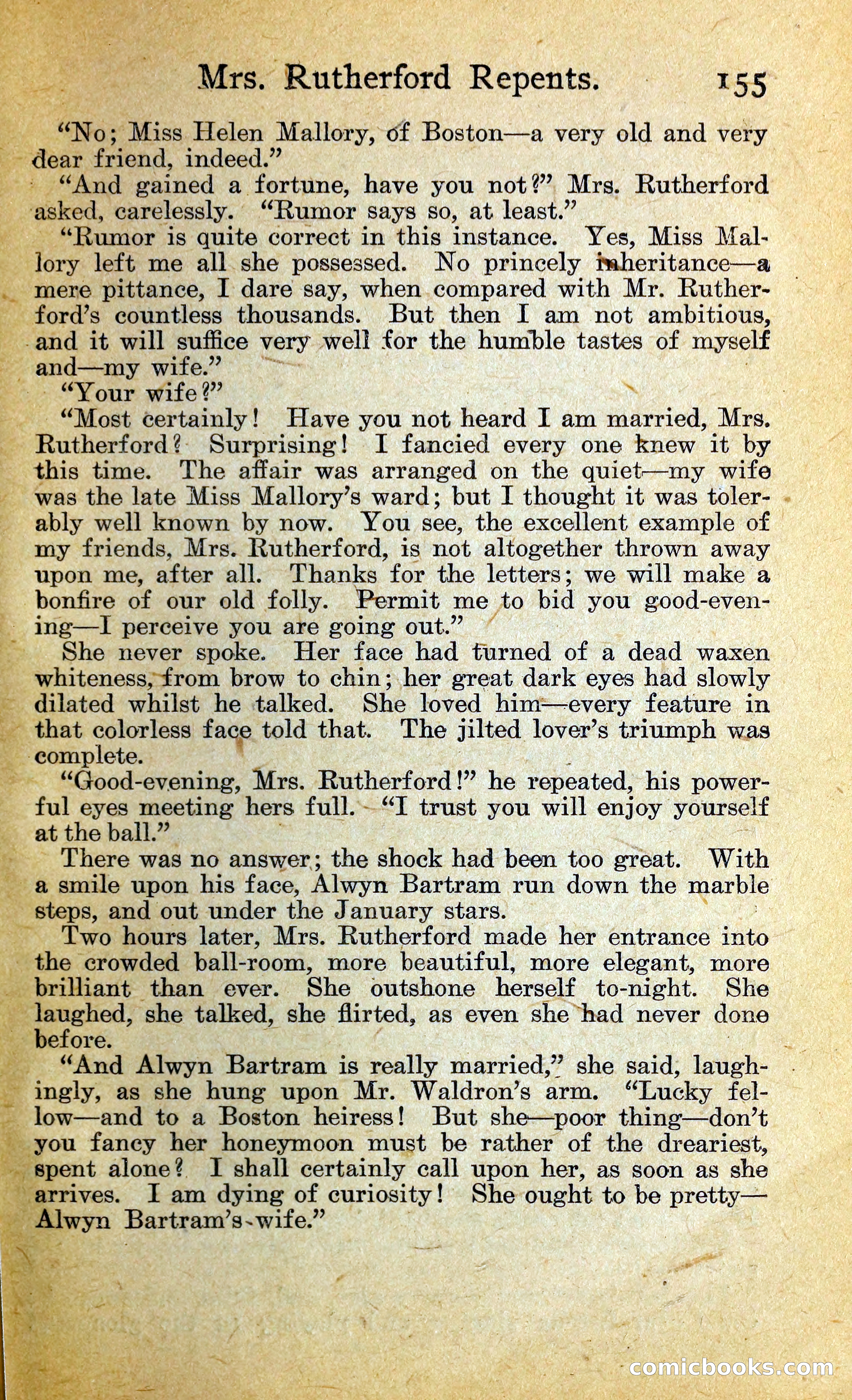 Mrs. Rutherford Repents. 155

"No; Miss Helen Mallory, of Boston—a very old and very dear friend, indeed."

"And gained a fortune, have you not?" Mrs. Rutherford asked, carelessly. "Rumor says so, at least."

"Rumor is quite correct in this instance. Yes, Miss Mallory left me all she possessed. No princely inheritance—a mere pittance, I dare say, when compared with Mr. Rutherford's countless thousands. But then I am not ambitious, and it will suffice very well for the humble tastes of myself and—my wife."

"Your wife?"

"Most certainly! Have you not heard I am married, Mrs. Rutherford? Surprising! I fancied every one knew it by this time. The affair was arranged on the quiet—my wife was the late Miss Mallory's ward; but I thought it was tolerably well known by now. You see, the excellent example of my friends, Mrs. Rutherford, is not altogether thrown away upon me, after all. Thanks for the letters; we will make a bonfire of our old folly. Permit me to bid you good-evening—I perceive you are going out."

She never spoke. Her face had turned of a dead waxen whiteness, from brow to chin; her great dark eyes had slowly dilated whilst he talked. She loved him—every feature in that colorless face told that. The jilted lover's triumph was complete.

"Good-evening, Mrs. Rutherford!" he repeated, his powerful eyes meeting hers full. "I trust you will enjoy yourself at the ball."

There was no answer; the shock had been too great. With a smile upon his face, Alwyn Bartram run down the marble steps, and out under the January stars.

Two hours later, Mrs. Rutherford made her entrance into the crowded ball-room, more beautiful, more elegant, more brilliant than ever. She outshone herself to-night. She laughed, she talked, she flirted, as even she had never done before.

"And Alwyn Bartram is really married," she said, laughingly, as she hung upon Mr. Waldron's arm. "Lucky fellow—and to a Boston heiress! But she—poor thing—don't you fancy her honeymoon must be rather of the dreariest, spent alone? I shall certainly call upon her, as soon as she arrives. I am dying of curiosity! She ought to be pretty—Alwyn Bartram's wife."

comicbooks.com